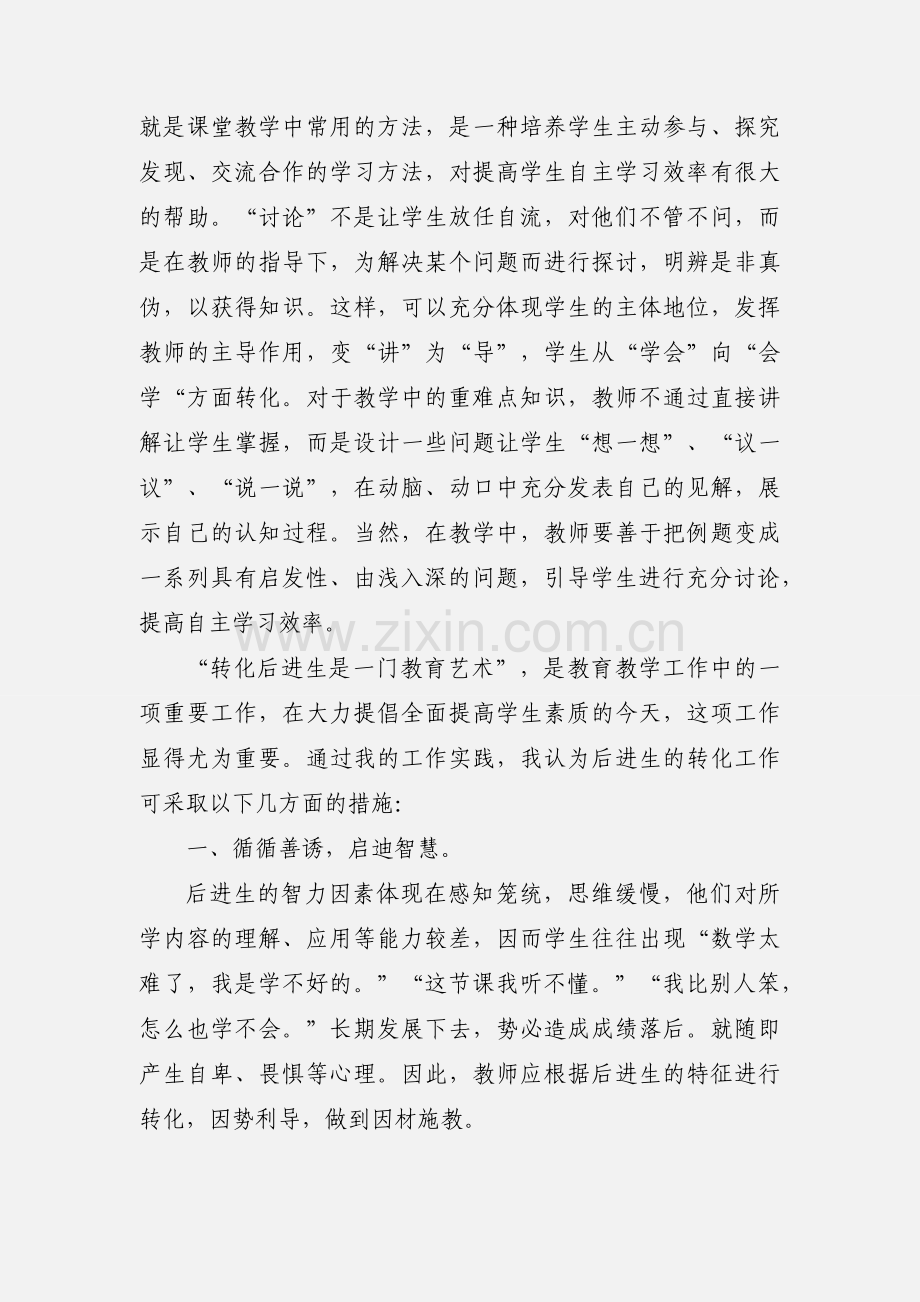 就是课堂教学中常用的方法，是一种培养学生主动参与、探究发现、交流合作的学习方法，对提高学生自主学习效率有很大的帮助。“讨论”不是让学生放任自流，对他们不管不问，而是在教师的指导下，为解决某个问题而进行探讨，明辨是非真伪，以获得知识。这样，可以充分体现学生的主体地位，发挥教师的主导作用，变“讲”为“导”，学生从“学会”向“会学“方面转化。对于教学中的重难点知识，教师不通过直接讲解让学生掌握，而是设计一些问题让学生“想一想”、“议一议”、“说一说”，在动脑、动口中充分发表自己的见解，展示自己的认知过程。当然，在教学中，教师要善于把例题变成一系列具有启发性、由浅入深的问题，引导学生进行充分讨论，提高自主学习效率。

“转化后进生是一门教育艺术”，是教育教学工作中的一项重要工作，在大力提倡全面提高学生素质的今天，这项工作显得尤为重要。通过我的工作实践，我认为后进生的转化工作可采取以下几方面的措施:

一、循循善诱，启迪智慧。

后进生的智力因素体现在感知笼统，思维缓慢，他们对所学内容的理解、应用等能力较差，因而学生往往出现“数学太难了，我是学不好的。”“这节课我听不懂。”“我比别人笨，怎么也学不会。”长期发展下去，势必造成成绩落后。就随即产生自卑、畏惧等心理。因此，教师应根据后进生的特征进行转化，因势利导，做到因材施教。

www.zixin.com.cn